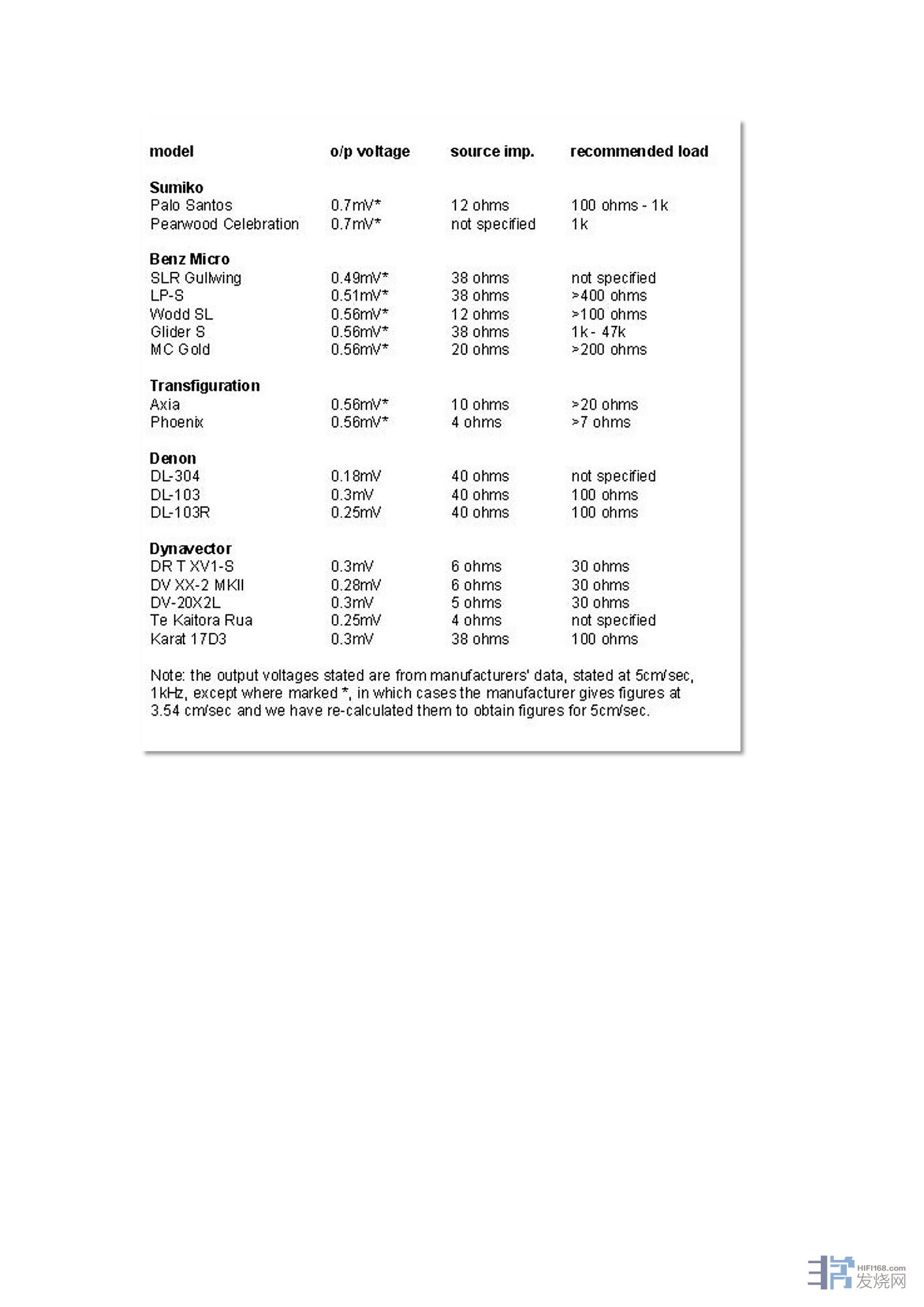 | model | o/p voltage | source imp. | recommended load |
|---|---|---|---|
| **Sumiko** | | | |
| Palo Santos | 0.7mV* | 12 ohms | 100 ohms - 1k |
| Pearwood Celebration | 0.7mV* | not specified | 1k |
| **Benz Micro** | | | |
| SLR Gullwing | 0.49mV* | 38 ohms | not specified |
| LP-S | 0.51mV* | 38 ohms | >400 ohms |
| Wodd SL | 0.56mV* | 12 ohms | >100 ohms |
| Glider S | 0.56mV* | 38 ohms | 1k - 47k |
| MC Gold | 0.56mV* | 20 ohms | >200 ohms |
| **Transfiguration** | | | |
| Axia | 0.56mV* | 10 ohms | >20 ohms |
| Phoenix | 0.56mV* | 4 ohms | >7 ohms |
| **Denon** | | | |
| DL-304 | 0.18mV | 40 ohms | not specified |
| DL-103 | 0.3mV | 40 ohms | 100 ohms |
| DL-103R | 0.25mV | 40 ohms | 100 ohms |
| **Dynavector** | | | |
| DR T XV1-S | 0.3mV | 6 ohms | 30 ohms |
| DV XX-2 MKII | 0.28mV | 6 ohms | 30 ohms |
| DV-20X2L | 0.3mV | 5 ohms | 30 ohms |
| Te Kaitora Rua | 0.25mV | 4 ohms | not specified |
| Karat 17D3 | 0.3mV | 38 ohms | 100 ohms |

Note: the output voltages stated are from manufacturers' data, stated at 5cm/sec, 1kHz, except where marked *, in which cases the manufacturer gives figures at 3.54 cm/sec and we have re-calculated them to obtain figures for 5cm/sec.

HIFI168.com 发烧网